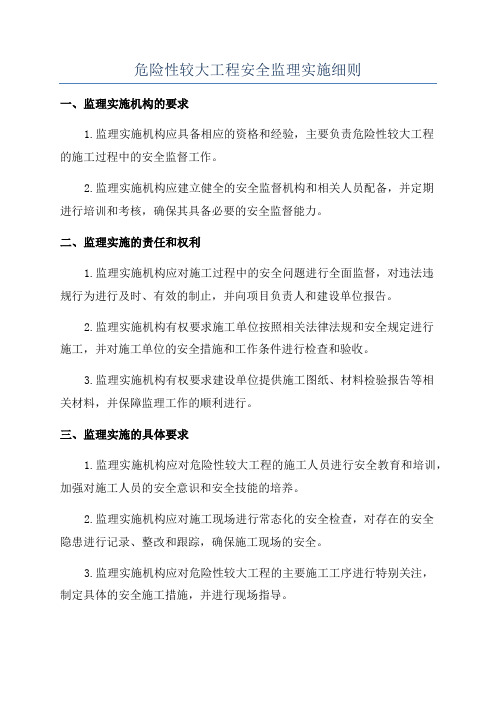 危险性较大工程安全监理实施细则

一、监理实施机构的要求

1.监理实施机构应具备相应的资格和经验，主要负责危险性较大工程的施工过程中的安全监督工作。

2.监理实施机构应建立健全的安全监督机构和相关人员配备，并定期进行培训和考核，确保其具备必要的安全监督能力。

二、监理实施的责任和权利

1.监理实施机构应对施工过程中的安全问题进行全面监督，对违法违规行为进行及时、有效的制止，并向项目负责人和建设单位报告。

2.监理实施机构有权要求施工单位按照相关法律法规和安全规定进行施工，并对施工单位的安全措施和工作条件进行检查和验收。

3.监理实施机构有权要求建设单位提供施工图纸、材料检验报告等相关材料，并保障监理工作的顺利进行。

三、监理实施的具体要求

1.监理实施机构应对危险性较大工程的施工人员进行安全教育和培训，加强对施工人员的安全意识和安全技能的培养。

2.监理实施机构应对施工现场进行常态化的安全检查，对存在的安全隐患进行记录、整改和跟踪，确保施工现场的安全。

3.监理实施机构应对危险性较大工程的主要施工工序进行特别关注，制定具体的安全施工措施，并进行现场指导。